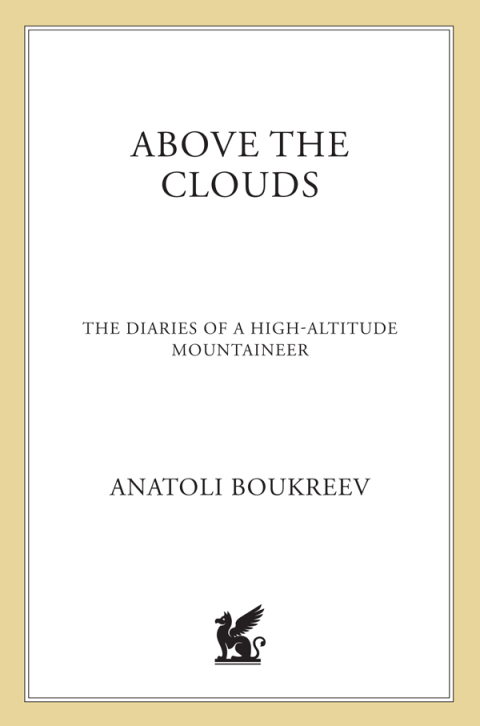 ABOVE THE CLOUDS

THE DIARIES OF A HIGH-ALTITUDE MOUNTAINEER

ANATOLI BOUKREEV